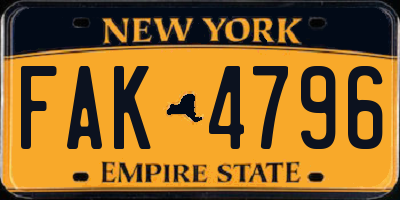 NEW YORK

FAK 4796

EMPIRE STATE